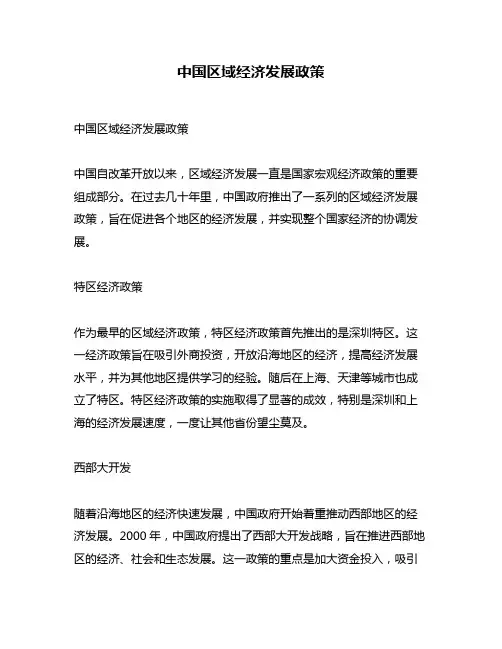 中国区域经济发展政策

中国区域经济发展政策

中国自改革开放以来，区域经济发展一直是国家宏观经济政策的重要组成部分。在过去几十年里，中国政府推出了一系列的区域经济发展政策，旨在促进各个地区的经济发展，并实现整个国家经济的协调发展。

特区经济政策

作为最早的区域经济政策，特区经济政策首先推出的是深圳特区。这一经济政策旨在吸引外商投资，开放沿海地区的经济，提高经济发展水平，并为其他地区提供学习的经验。随后在上海、天津等城市也成立了特区。特区经济政策的实施取得了显著的成效，特别是深圳和上海的经济发展速度，一度让其他省份望尘莫及。

西部大开发

随着沿海地区的经济快速发展，中国政府开始着重推动西部地区的经济发展。2000 年，中国政府提出了西部大开发战略，旨在推进西部地区的经济、社会和生态发展。这一政策的重点是加大资金投入，吸引